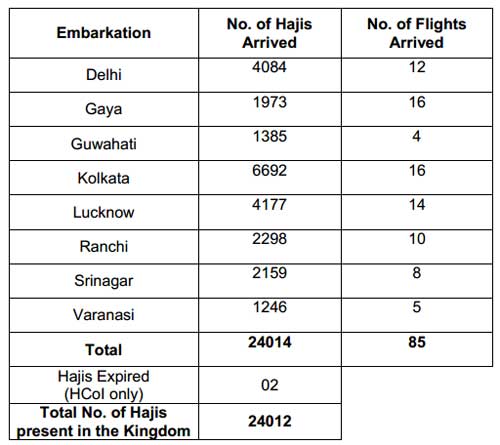 | Embarkation | No. of Hajis Arrived | No. of Flights Arrived |
|---|---|---|
| Delhi | 4084 | 12 |
| Gaya | 1973 | 16 |
| Guwahati | 1385 | 4 |
| Kolkata | 6692 | 16 |
| Lucknow | 4177 | 14 |
| Ranchi | 2298 | 10 |
| Srinagar | 2159 | 8 |
| Varanasi | 1246 | 5 |
| **Total** | **24014** | **85** |
| Hajis Expired (HCoI only) | 02 | |
| **Total No. of Hajis present in the Kingdom** | **24012** | |